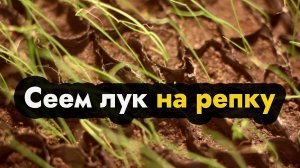 Сеем лук на репку